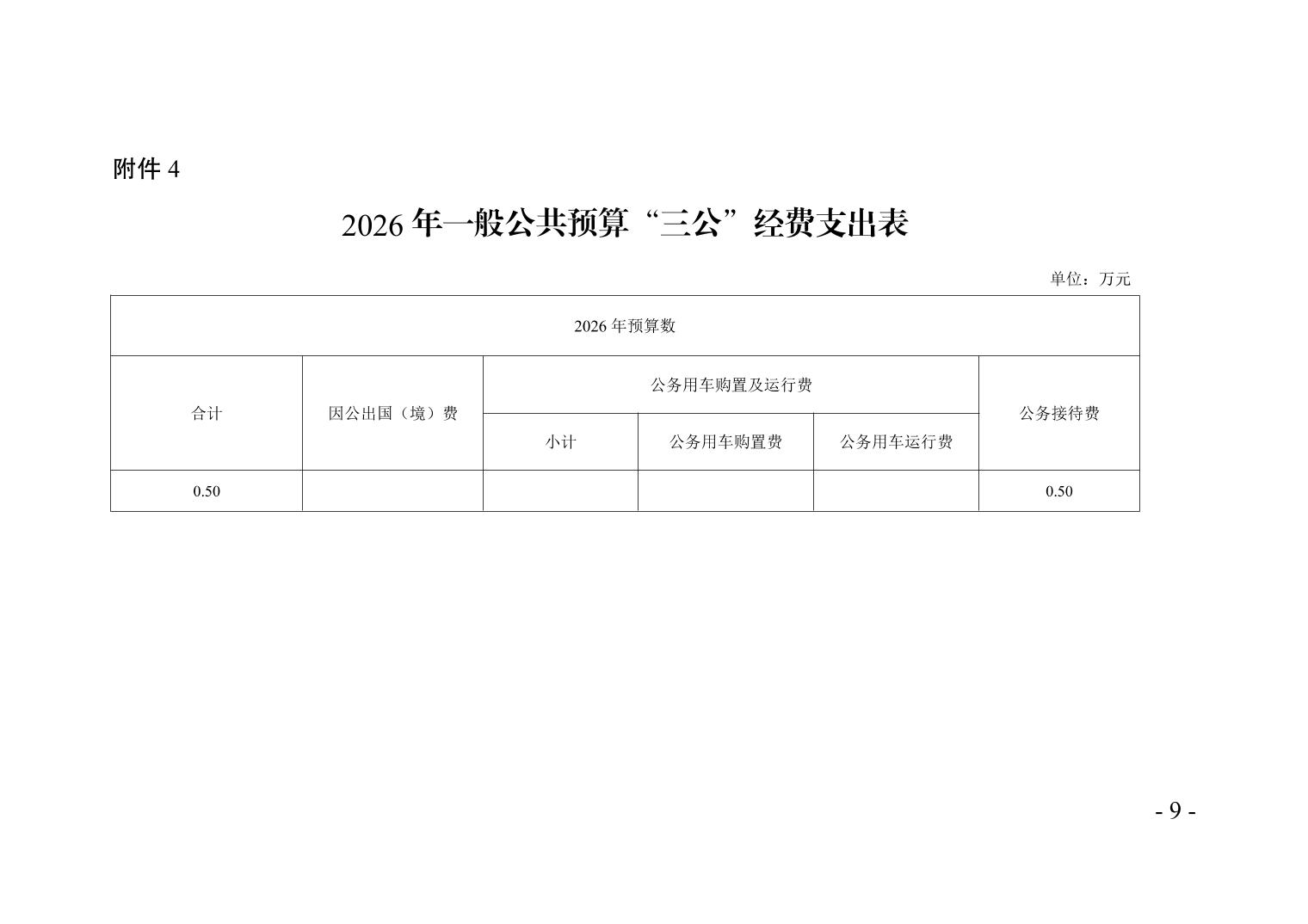 附件 4

2026 年一般公共预算“三公”经费支出表

单位：万元

| 2026 年预算数 | | | | | |
|---|---|---|---|---|---|
| 合计 | 因公出国（境）费 | 公务用车购置及运行费 | | | 公务接待费 |
| | | 小计 | 公务用车购置费 | 公务用车运行费 | |
| 0.50 | | | | | 0.50 |

- 9 -